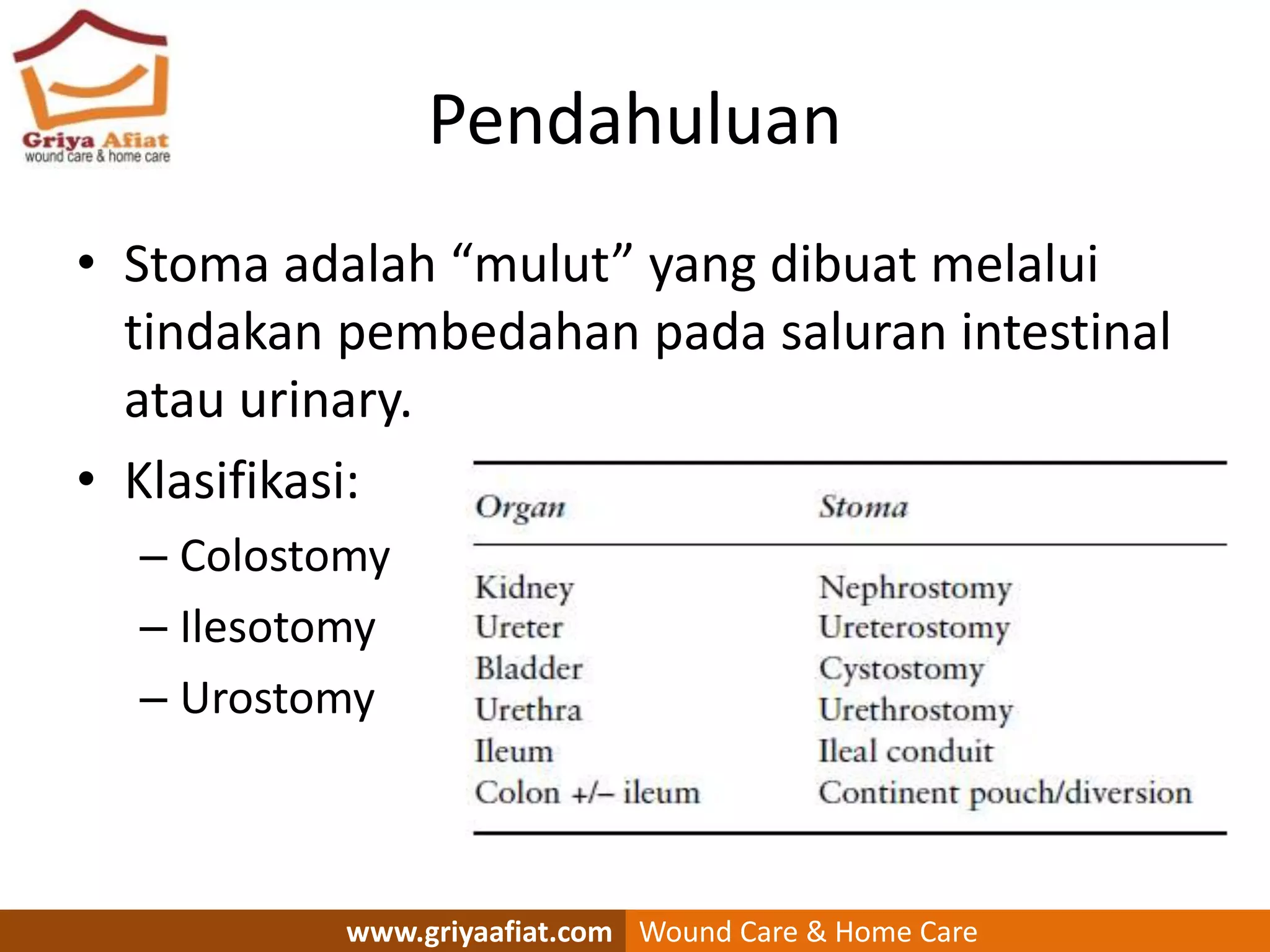 Griya Afiat
wound care & home care

Pendahuluan

• Stoma adalah “mulut” yang dibuat melalui tindakan pembedahan pada saluran intestinal atau urinary.
• Klasifikasi:
– Colostomy
– Ilesotomy
– Urostomy

| Organ | Stoma |
|---|---|
| Kidney | Nephrostomy |
| Ureter | Ureterostomy |
| Bladder | Cystostomy |
| Urethra | Urethrostomy |
| Ileum | Ileal conduit |
| Colon +/– ileum | Continent pouch/diversion |

www.griyaafiat.com Wound Care & Home Care